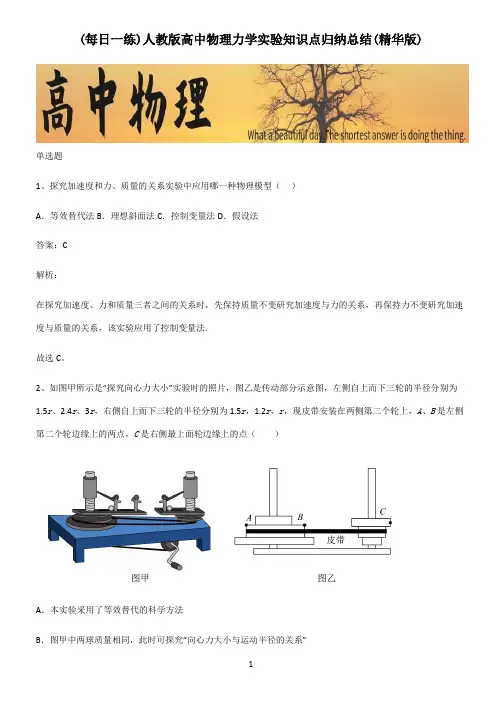 (每日一练)人教版高中物理力学实验知识点归纳总结(精华版)

高中物理

What a beautiful day. The shortest answer is doing the thing.

单选题

1、探究加速度和力、质量的关系实验中应用哪一种物理模型（　）

A．等效替代法 B．理想斜面法 C．控制变量法 D．假设法

答案：C

解析：

在探究加速度、力和质量三者之间的关系时，先保持质量不变研究加速度与力的关系，再保持力不变研究加速度与质量的关系，该实验应用了控制变量法．

故选 C。

2、如图甲所示是"探究向心力大小"实验时的照片，图乙是传动部分示意图，左侧自上而下三轮的半径分别为 1.5$r$、2.4$r$、3$r$，右侧自上而下三轮的半径分别为 1.5$r$、1.2$r$、$r$，现皮带安装在两侧第二个轮上，$A$、$B$ 是左侧第二个轮边缘上的两点，$C$ 是右侧最上面轮边缘上的点（　　）

A　B　C

皮带

图甲　　图乙

A．本实验采用了等效替代的科学方法

B．图甲中两球质量相同，此时可探究"向心力大小与运动半径的关系"

1